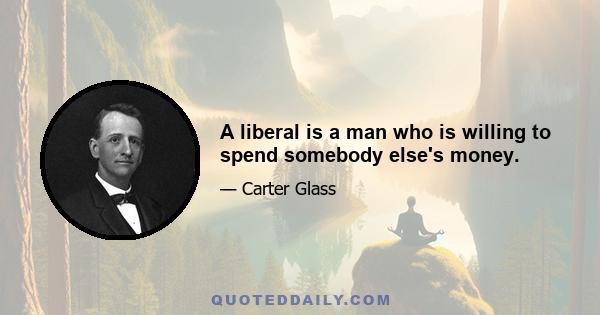 A liberal is a man who is willing to spend somebody else's money.

— Carter Glass

QUOTEDDAILY.COM